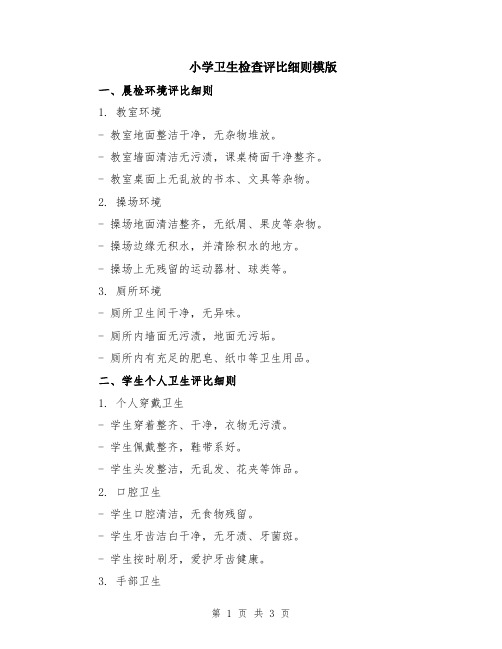 小学卫生检查评比细则模版

一、晨检环境评比细则

1. 教室环境

- 教室地面整洁干净，无杂物堆放。

- 教室墙面清洁无污渍，课桌椅面干净整齐。

- 教室桌面上无乱放的书本、文具等杂物。

2. 操场环境

- 操场地面清洁整齐，无纸屑、果皮等杂物。

- 操场边缘无积水，并清除积水的地方。

- 操场上无残留的运动器材、球类等。

3. 厕所环境

- 厕所卫生间干净，无异味。

- 厕所内墙面无污渍，地面无污垢。

- 厕所内有充足的肥皂、纸巾等卫生用品。

二、学生个人卫生评比细则

1. 个人穿戴卫生

- 学生穿着整齐、干净，衣物无污渍。

- 学生佩戴整齐，鞋带系好。

- 学生头发整洁，无乱发、花夹等饰品。

2. 口腔卫生

- 学生口腔清洁，无食物残留。

- 学生牙齿洁白干净，无牙渍、牙菌斑。

- 学生按时刷牙，爱护牙齿健康。

3. 手部卫生

第 1 页 共 3 页